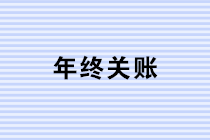 年终关账